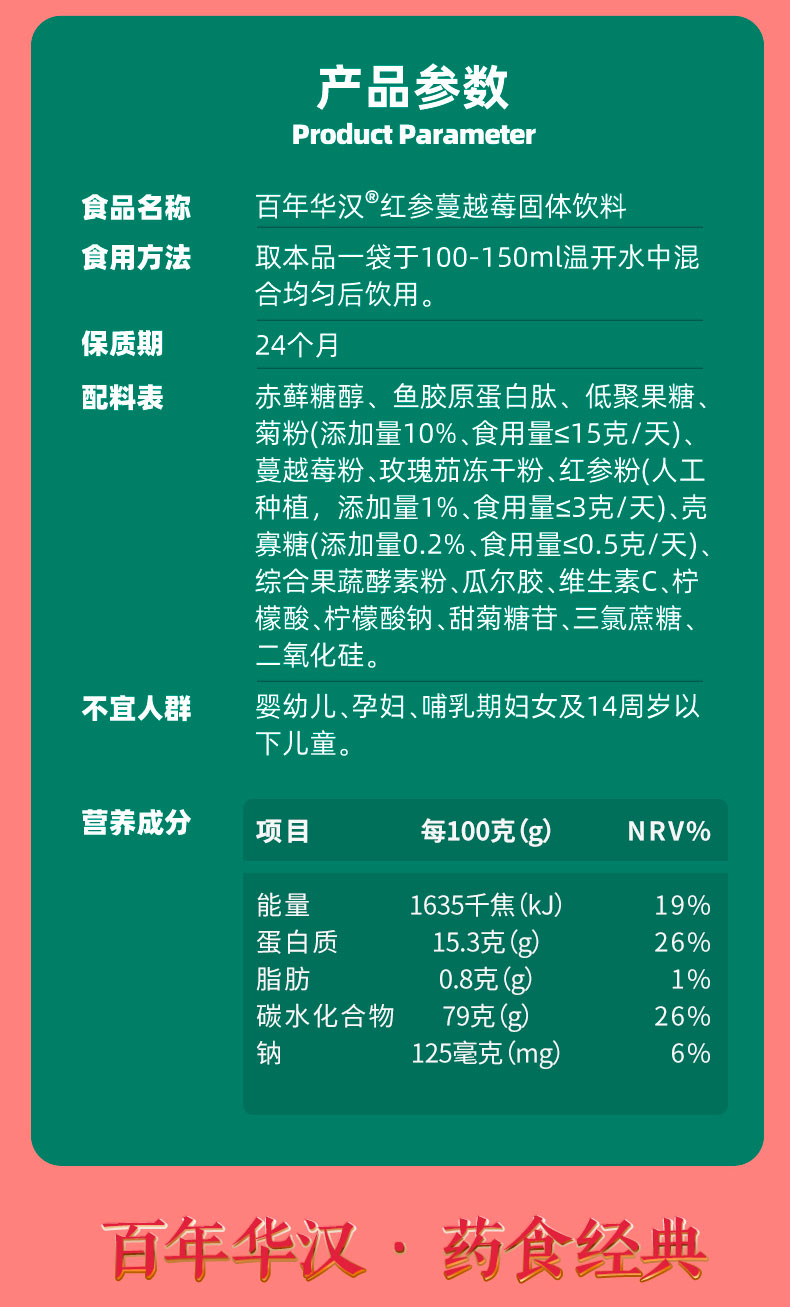 产品参数
Product Parameter

食品名称 百年华汉®红参蔓越莓固体饮料

食用方法 取本品一袋于100-150ml温开水中混合均匀后饮用。

保质期 24个月

配料表 赤藓糖醇、鱼胶原蛋白肽、低聚果糖、菊粉(添加量10%、食用量≤15克/天)、蔓越莓粉、玫瑰茄冻干粉、红参粉(人工种植，添加量1%、食用量≤3克/天)、壳寡糖(添加量0.2%、食用量≤0.5克/天)、综合果蔬酵素粉、瓜尔胶、维生素C、柠檬酸、柠檬酸钠、甜菊糖苷、三氯蔗糖、二氧化硅。

不宜人群 婴幼儿、孕妇、哺乳期妇女及14周岁以下儿童。

营养成分

| 项目 | 每100克(g) | NRV% |
|---|---|---|
| 能量 | 1635千焦(kJ) | 19% |
| 蛋白质 | 15.3克(g) | 26% |
| 脂肪 | 0.8克(g) | 1% |
| 碳水化合物 | 79克(g) | 26% |
| 钠 | 125毫克(mg) | 6% |

百年华汉 · 药食经典